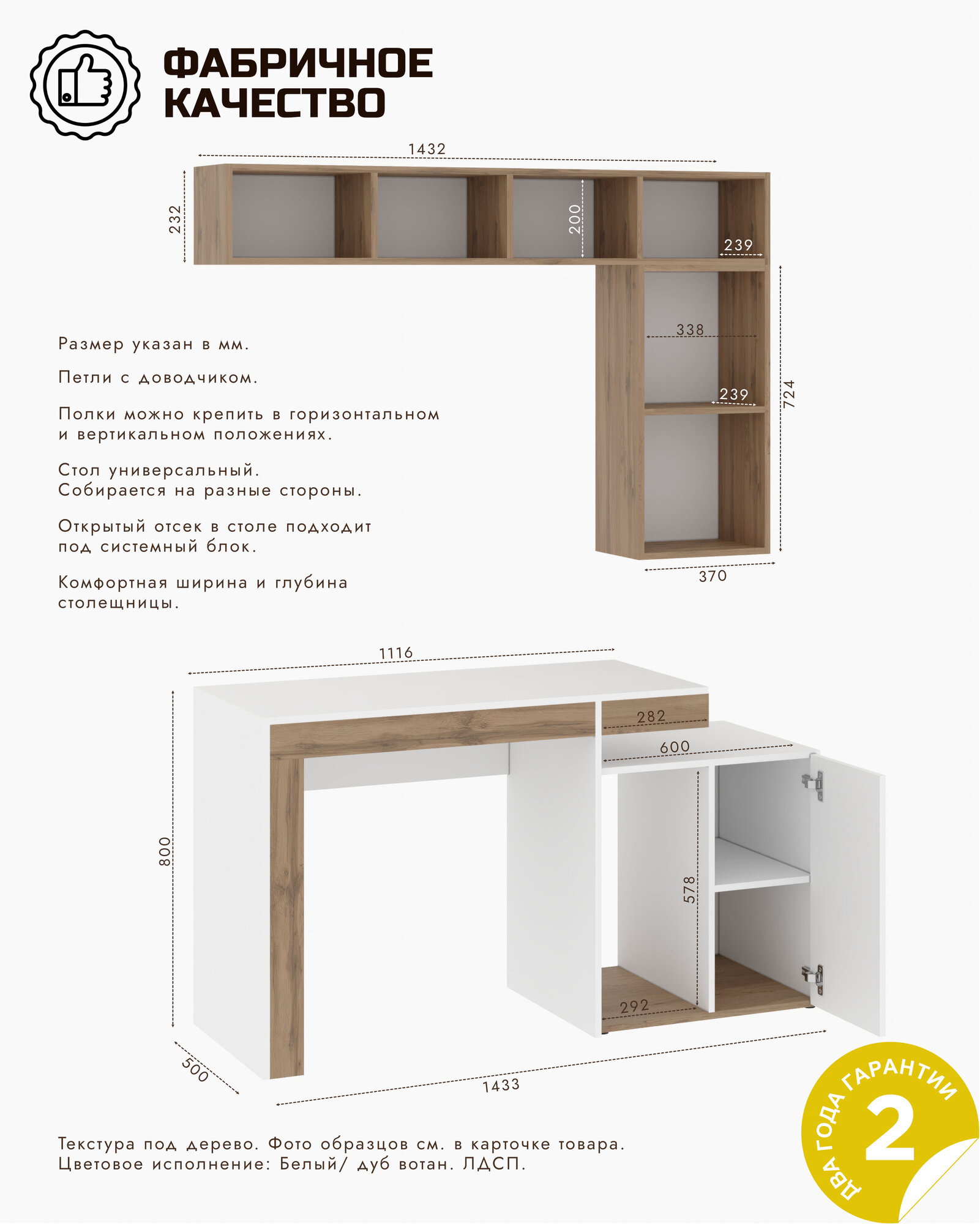 ФАБРИЧНОЕ КАЧЕСТВО

1432

232

200

239

338

239

724

370

Размер указан в мм.

Петли с доводчиком.

Полки можно крепить в горизонтальном и вертикальном положениях.

Стол универсальный. Собирается на разные стороны.

Открытый отсек в столе подходит под системный блок.

Комфортная ширина и глубина столещницы.

1116

282

600

800

578

292

500

1433

Текстура под дерево. Фото образцов см. в карточке товара. Цветовое исполнение: Белый/ дуб вотан. ЛДСП.

ДВА ГОДА ГАРАНТИИ

2